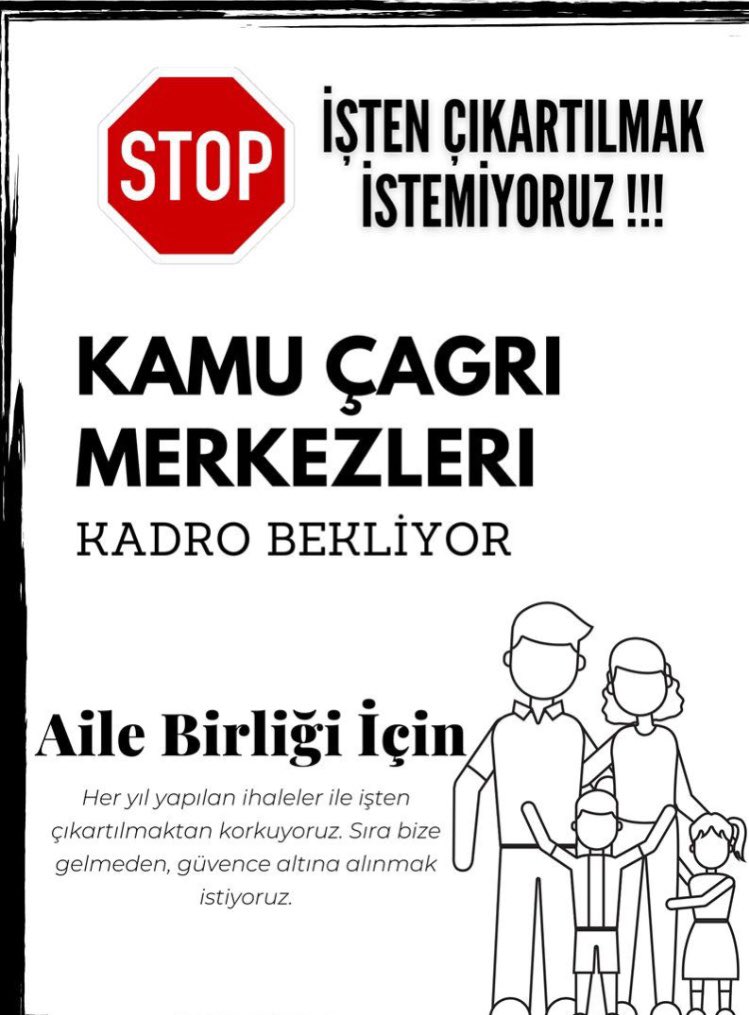 STOP

İŞTEN ÇIKARTILMAK İSTEMİYORUZ !!!

KAMU ÇAGRI MERKEZLERI

KADRO BEKLİYOR

Aile Birliği İçin

Her yıl yapılan ihaleler ile işten çıkartılmaktan korkuyoruz. Sıra bize gelmeden, güvence altına alınmak istiyoruz.